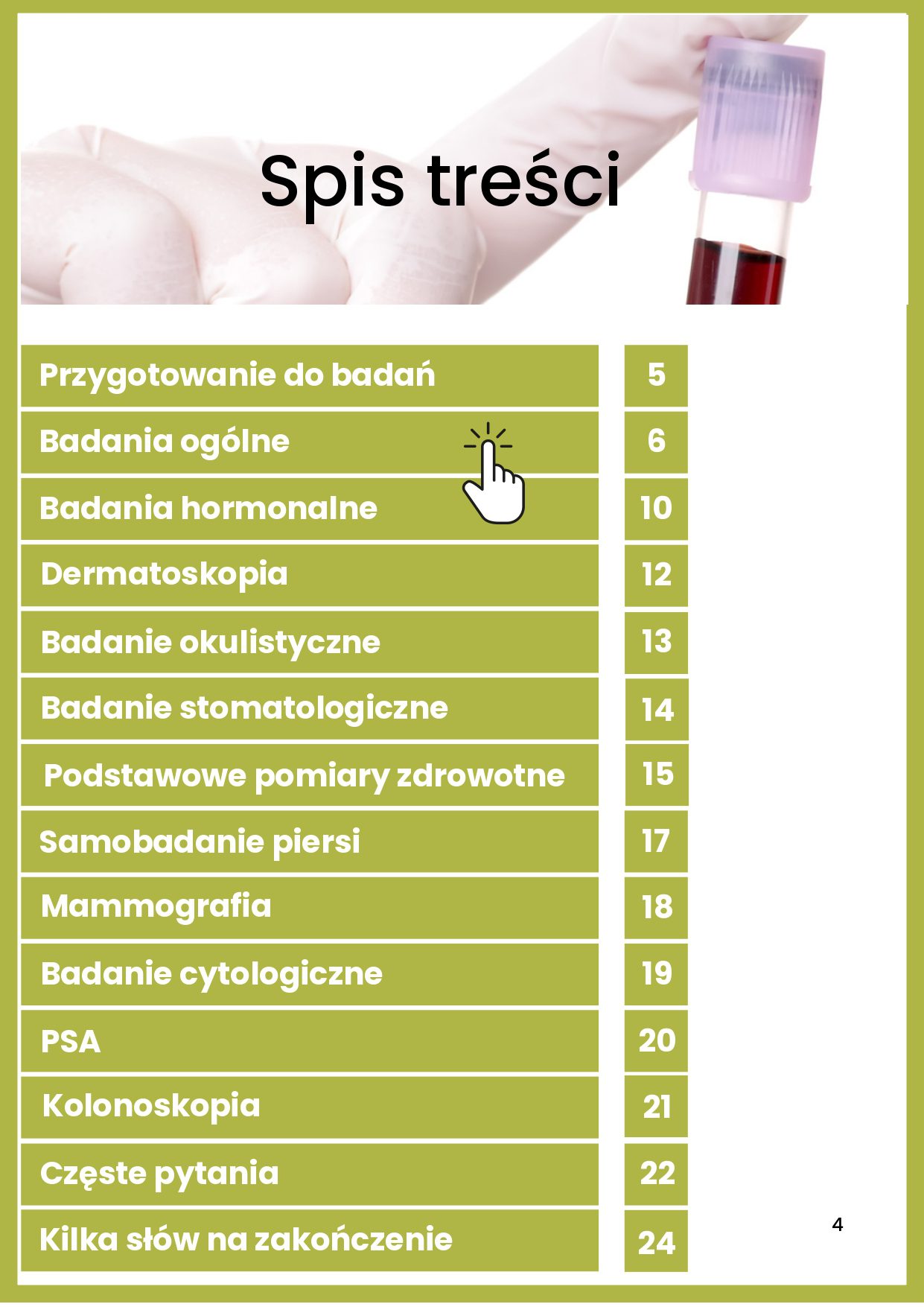 Spis treści

Przygotowanie do badań 5
Badania ogólne 6
Badania hormonalne 10
Dermatoskopia 12
Badanie okulistyczne 13
Badanie stomatologiczne 14
Podstawowe pomiary zdrowotne 15
Samobadanie piersi 17
Mammografia 18
Badanie cytologiczne 19
PSA 20
Kolonoskopia 21
Częste pytania 22
Kilka słów na zakończenie 24

4